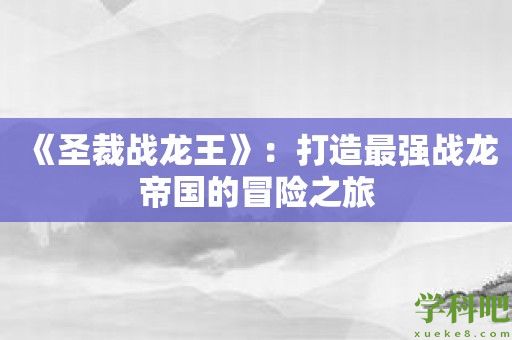 《圣裁战龙王》：打造最强战龙帝国的冒险之旅

学科吧
xueke8.com